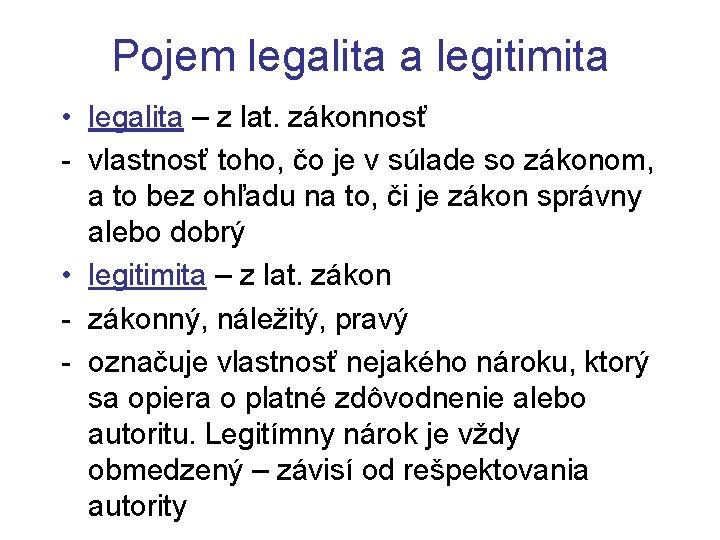 Pojem legalita a legitimita

• legalita – z lat. zákonnosť

- vlastnosť toho, čo je v súlade so zákonom, a to bez ohľadu na to, či je zákon správny alebo dobrý

• legitimita – z lat. zákon

- zákonný, náležitý, pravý

- označuje vlastnosť nejakého nároku, ktorý sa opiera o platné zdôvodnenie alebo autoritu. Legitímny nárok je vždy obmedzený – závisí od rešpektovania autority